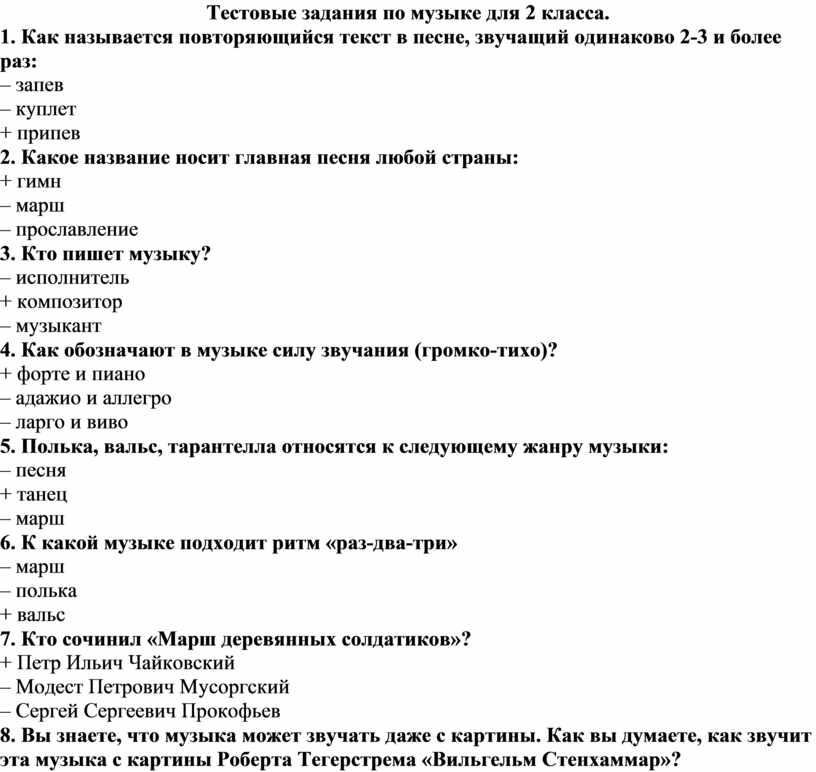 Тестовые задания по музыке для 2 класса.

1. Как называется повторяющийся текст в песне, звучащий одинаково 2-3 и более раз:
– запев
– куплет
+ припев

2. Какое название носит главная песня любой страны:
+ гимн
– марш
– прославление

3. Кто пишет музыку?
– исполнитель
+ композитор
– музыкант

4. Как обозначают в музыке силу звучания (громко-тихо)?
+ форте и пиано
– адажио и аллегро
– ларго и виво

5. Полька, вальс, тарантелла относятся к следующему жанру музыки:
– песня
+ танец
– марш

6. К какой музыке подходит ритм «раз-два-три»
– марш
– полька
+ вальс

7. Кто сочинил «Марш деревянных солдатиков»?
+ Петр Ильич Чайковский
– Модест Петрович Мусоргский
– Сергей Сергеевич Прокофьев

8. Вы знаете, что музыка может звучать даже с картины. Как вы думаете, как звучит эта музыка с картины Роберта Тегерстрема «Вильгельм Стенхаммар»?